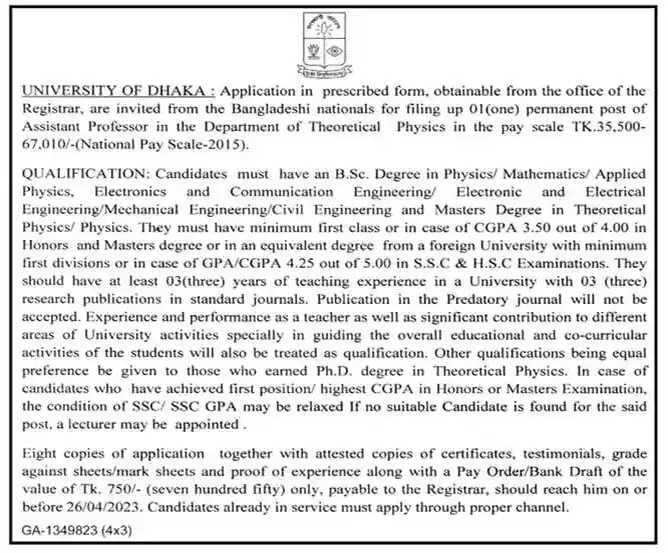 UNIVERSITY OF DHAKA : Application in prescribed form, obtainable from the office of the Registrar, are invited from the Bangladeshi nationals for filing up 01(one) permanent post of Assistant Professor in the Department of Theoretical Physics in the pay scale TK.35,500-67,010/-(National Pay Scale-2015).

QUALIFICATION: Candidates must have an B.Sc. Degree in Physics/ Mathematics/ Applied Physics, Electronics and Communication Engineering/ Electronic and Electrical Engineering/Mechanical Engineering/Civil Engineering and Masters Degree in Theoretical Physics/ Physics. They must have minimum first class or in case of CGPA 3.50 out of 4.00 in Honors and Masters degree or in an equivalent degree from a foreign University with minimum first divisions or in case of GPA/CGPA 4.25 out of 5.00 in S.S.C & H.S.C Examinations. They should have at least 03(three) years of teaching experience in a University with 03 (three) research publications in standard journals. Publication in the Predatory journal will not be accepted. Experience and performance as a teacher as well as significant contribution to different areas of University activities specially in guiding the overall educational and co-curricular activities of the students will also be treated as qualification. Other qualifications being equal preference be given to those who earned Ph.D. degree in Theoretical Physics. In case of candidates who have achieved first position/ highest CGPA in Honors or Masters Examination, the condition of SSC/ SSC GPA may be relaxed If no suitable Candidate is found for the said post, a lecturer may be appointed .

Eight copies of application together with attested copies of certificates, testimonials, grade against sheets/mark sheets and proof of experience along with a Pay Order/Bank Draft of the value of Tk. 750/- (seven hundred fifty) only, payable to the Registrar, should reach him on or before 26/04/2023. Candidates already in service must apply through proper channel.

GA-1349823 (4x3)